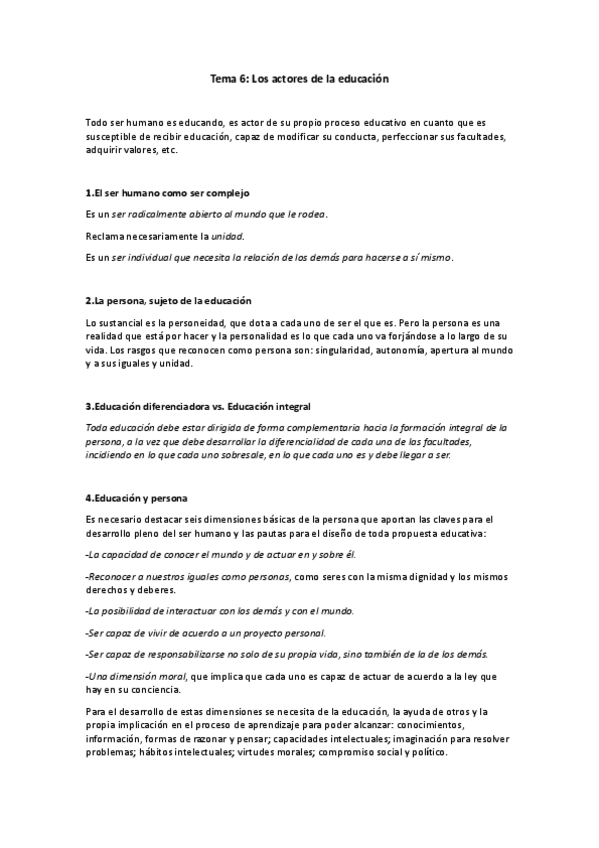 Tema 6: Los actores de la educación

Todo ser humano es educando, es actor de su propio proceso educativo en cuanto que es susceptible de recibir educación, capaz de modificar su conducta, perfeccionar sus facultades, adquirir valores, etc.

1.El ser humano como ser complejo

Es un ser radicalmente abierto al mundo que le rodea.

Reclama necesariamente la unidad.

Es un ser individual que necesita la relación de los demás para hacerse a sí mismo.

2.La persona, sujeto de la educación

Lo sustancial es la personeidad, que dota a cada uno de ser el que es. Pero la persona es una realidad que está por hacer y la personalidad es lo que cada uno va forjándose a lo largo de su vida. Los rasgos que reconocen como persona son: singularidad, autonomía, apertura al mundo y a sus iguales y unidad.

3.Educación diferenciadora vs. Educación integral

Toda educación debe estar dirigida de forma complementaria hacia la formación integral de la persona, a la vez que debe desarrollar la diferencialidad de cada una de las facultades, incidiendo en lo que cada uno sobresale, en lo que cada uno es y debe llegar a ser.

4.Educación y persona

Es necesario destacar seis dimensiones básicas de la persona que aportan las claves para el desarrollo pleno del ser humano y las pautas para el diseño de toda propuesta educativa:

-La capacidad de conocer el mundo y de actuar en y sobre él.

-Reconocer a nuestros iguales como personas, como seres con la misma dignidad y los mismos derechos y deberes.

-La posibilidad de interactuar con los demás y con el mundo.

-Ser capaz de vivir de acuerdo a un proyecto personal.

-Ser capaz de responsabilizarse no solo de su propia vida, sino también de la de los demás.

-Una dimensión moral, que implica que cada uno es capaz de actuar de acuerdo a la ley que hay en su conciencia.

Para el desarrollo de estas dimensiones se necesita de la educación, la ayuda de otros y la propia implicación en el proceso de aprendizaje para poder alcanzar: conocimientos, información, formas de razonar y pensar; capacidades intelectuales; imaginación para resolver problemas; hábitos intelectuales; virtudes morales; compromiso social y político.